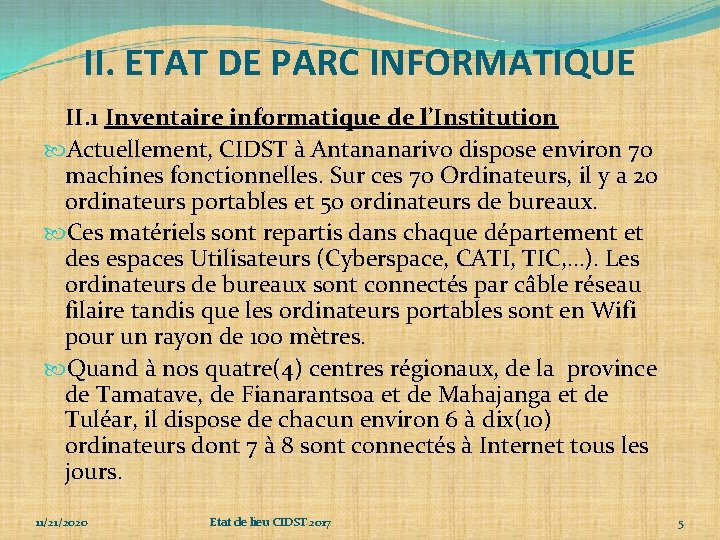 II. ETAT DE PARC INFORMATIQUE

II.1 Inventaire informatique de l'Institution

Actuellement, CIDST à Antananarivo dispose environ 70 machines fonctionnelles. Sur ces 70 Ordinateurs, il y a 20 ordinateurs portables et 50 ordinateurs de bureaux.

Ces matériels sont repartis dans chaque département et des espaces Utilisateurs (Cyberspace, CATI, TIC,...). Les ordinateurs de bureaux sont connectés par câble réseau filaire tandis que les ordinateurs portables sont en Wifi pour un rayon de 100 mètres.

Quand à nos quatre(4) centres régionaux, de la province de Tamatave, de Fianarantsoa et de Mahajanga et de Tuléar, il dispose de chacun environ 6 à dix(10) ordinateurs dont 7 à 8 sont connectés à Internet tous les jours.

11/21/2020 Etat de lieu CIDST 2017 5